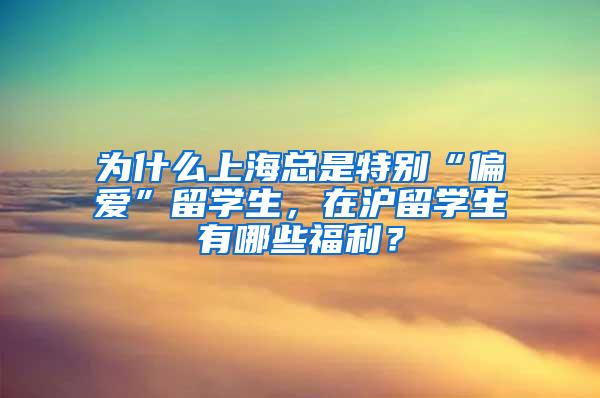 为什么上海总是特别“偏爱”留学生，在沪留学生有哪些福利？